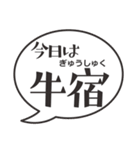 今日は
ぎゅうしゅく
牛宿